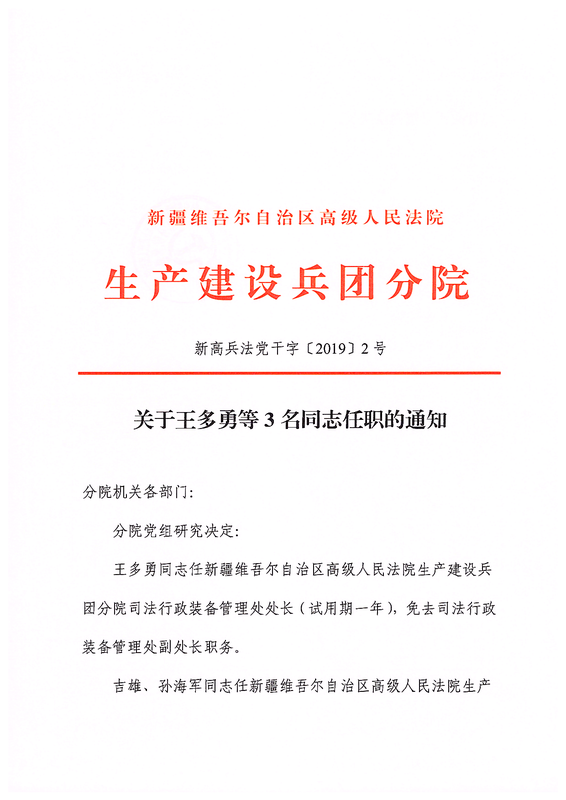 新疆维吾尔自治区高级人民法院

生产建设兵团分院

新高兵法党干字〔2019〕2号

关于王多勇等3名同志任职的通知

分院机关各部门：

分院党组研究决定：

王多勇同志任新疆维吾尔自治区高级人民法院生产建设兵团分院司法行政装备管理处处长（试用期一年），免去司法行政装备管理处副处长职务。

吉雄、孙海军同志任新疆维吾尔自治区高级人民法院生产